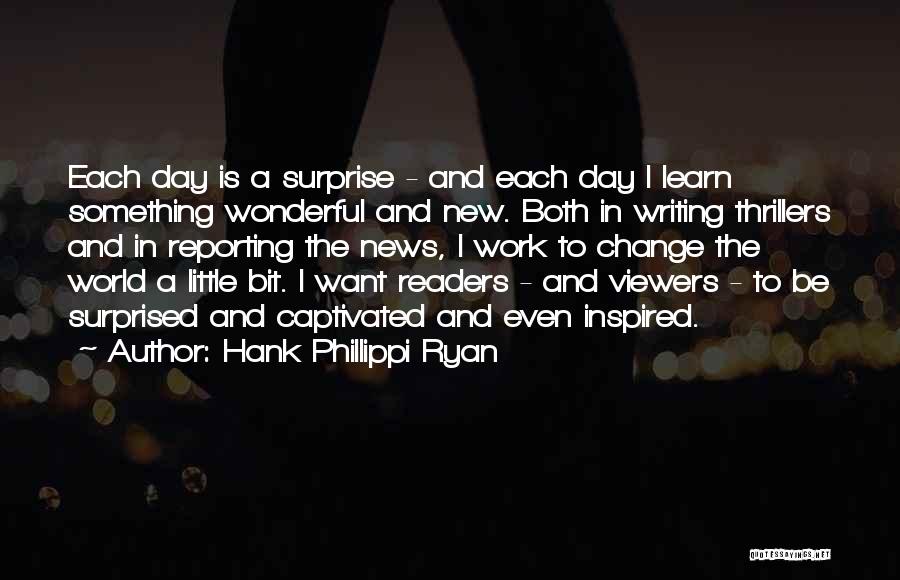 Each day is a surprise - and each day I learn something wonderful and new. Both in writing thrillers and in reporting the news, I work to change the world a little bit. I want readers - and viewers - to be surprised and captivated and even inspired.
~ Author: Hank Phillippi Ryan

QUOTESSAYINGS.NET